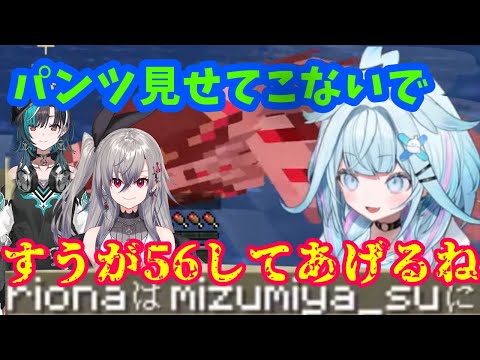 パンツ見せてこないで

すうが56してあげるね

rionaはmizumiya_suに